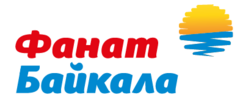 Фанат
Байкала